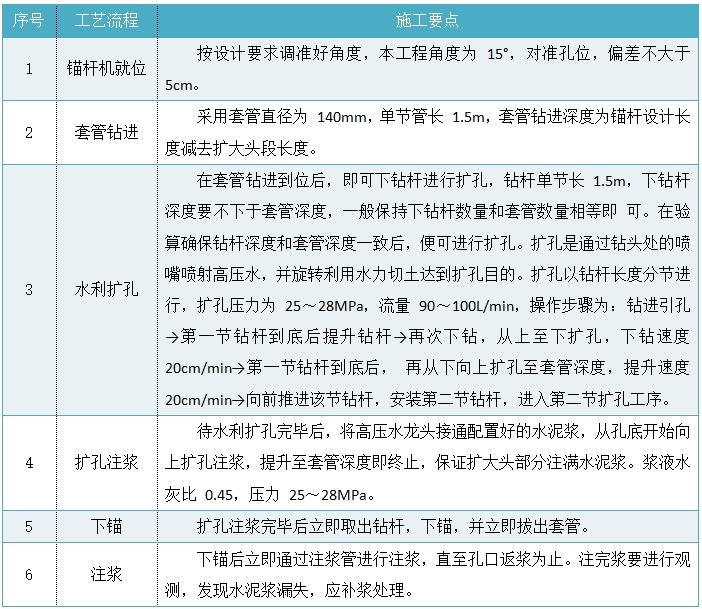 | 序号 | 工艺流程 | 施工要点 |
|---|---|---|
| 1 | 锚杆机就位 | 按设计要求调准好角度，本工程角度为 15°，对准孔位，偏差不大于 5cm。 |
| 2 | 套管钻进 | 采用套管直径为 140mm，单节管长 1.5m，套管钻进深度为锚杆设计长度减去扩大头段长度。 |
| 3 | 水利扩孔 | 在套管钻进到位后，即可下钻杆进行扩孔，钻杆单节长 1.5m，下钻杆深度要不下于套管深度，一般保持下钻杆数量和套管数量相等即 可。在验算确保钻杆深度和套管深度一致后，便可进行扩孔。扩孔是通过钻头处的喷嘴喷射高压水，并旋转利用水力切土达到扩孔目的。扩孔以钻杆长度分节进行，扩孔压力为 25～28MPa，流量 90～100L/min，操作步骤为：钻进引孔→第一节钻杆到底后提升钻杆→再次下钻，从上至下扩孔，下钻速度 20cm/min→第一节钻杆到底后， 再从下向上扩孔至套管深度，提升速度 20cm/min→向前推进该节钻杆，安装第二节钻杆，进入第二节扩孔工序。 |
| 4 | 扩孔注浆 | 待水利扩孔完毕后，将高压水龙头接通配置好的水泥浆，从孔底开始向上扩孔注浆，提升至套管深度即终止，保证扩大头部分注满水泥浆。浆液水灰比 0.45，压力 25～28MPa。 |
| 5 | 下锚 | 扩孔注浆完毕后立即取出钻杆，下锚，并立即拔出套管。 |
| 6 | 注浆 | 下锚后立即通过注浆管进行注浆，直至孔口返浆为止。注完浆要进行观测，发现水泥浆漏失，应补浆处理。 |